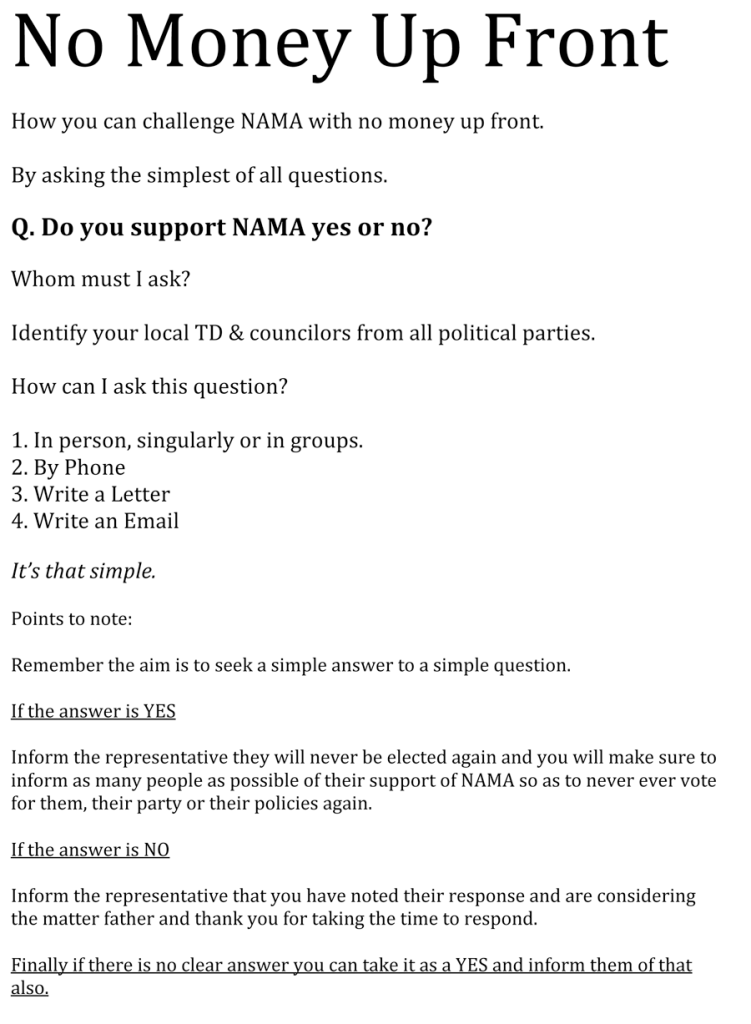 No Money Up Front

How you can challenge NAMA with no money up front.

By asking the simplest of all questions.

Q. Do you support NAMA yes or no?

Whom must I ask?

Identify your local TD & councilors from all political parties.

How can I ask this question?

1. In person, singularly or in groups.
2. By Phone
3. Write a Letter
4. Write an Email

It's that simple.

Points to note:

Remember the aim is to seek a simple answer to a simple question.

If the answer is YES

Inform the representative they will never be elected again and you will make sure to inform as many people as possible of their support of NAMA so as to never ever vote for them, their party or their policies again.

If the answer is NO

Inform the representative that you have noted their response and are considering the matter father and thank you for taking the time to respond.

Finally if there is no clear answer you can take it as a YES and inform them of that also.